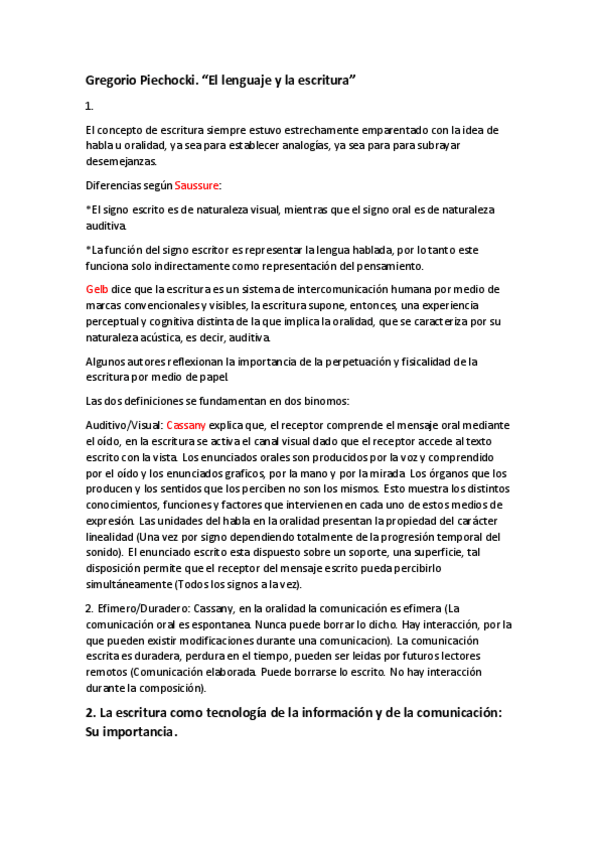 Gregorio Piechocki. “El lenguaje y la escritura”

1.

El concepto de escritura siempre estuvo estrechamente emparentado con la idea de habla u oralidad, ya sea para establecer analogías, ya sea para para subrayar desemejanzas.

Diferencias según Saussure:

*El signo escrito es de naturaleza visual, mientras que el signo oral es de naturaleza auditiva.

*La función del signo escritor es representar la lengua hablada, por lo tanto este funciona solo indirectamente como representación del pensamiento.

Gelb dice que la escritura es un sistema de intercomunicación humana por medio de marcas convencionales y visibles, la escritura supone, entonces, una experiencia perceptual y cognitiva distinta de la que implica la oralidad, que se caracteriza por su naturaleza acústica, es decir, auditiva.

Algunos autores reflexionan la importancia de la perpetuación y fisicalidad de la escritura por medio de papel.

Las dos definiciones se fundamentan en dos binomos:

Auditivo/Visual: Cassany explica que, el receptor comprende el mensaje oral mediante el oído, en la escritura se activa el canal visual dado que el receptor accede al texto escrito con la vista. Los enunciados orales son producidos por la voz y comprendido por el oído y los enunciados graficos, por la mano y por la mirada. Los órganos que los producen y los sentidos que los perciben no son los mismos. Esto muestra los distintos conocimientos, funciones y factores que intervienen en cada uno de estos medios de expresión. Las unidades del habla en la oralidad presentan la propiedad del carácter linealidad (Una vez por signo dependiendo totalmente de la progresión temporal del sonido). El enunciado escrito esta dispuesto sobre un soporte, una superficie, tal disposición permite que el receptor del mensaje escrito pueda percibirlo simultáneamente (Todos los signos a la vez).

2. Efimero/Duradero: Cassany, en la oralidad la comunicación es efimera (La comunicación oral es espontanea. Nunca puede borrar lo dicho. Hay interacción, por la que pueden existir modificaciones durante una comunicacion). La comunicación escrita es duradera, perdura en el tiempo, pueden ser leidas por futuros lectores remotos (Comunicación elaborada. Puede borrarse lo escrito. No hay interacción durante la composición).

2. La escritura como tecnología de la información y de la comunicación: Su importancia.